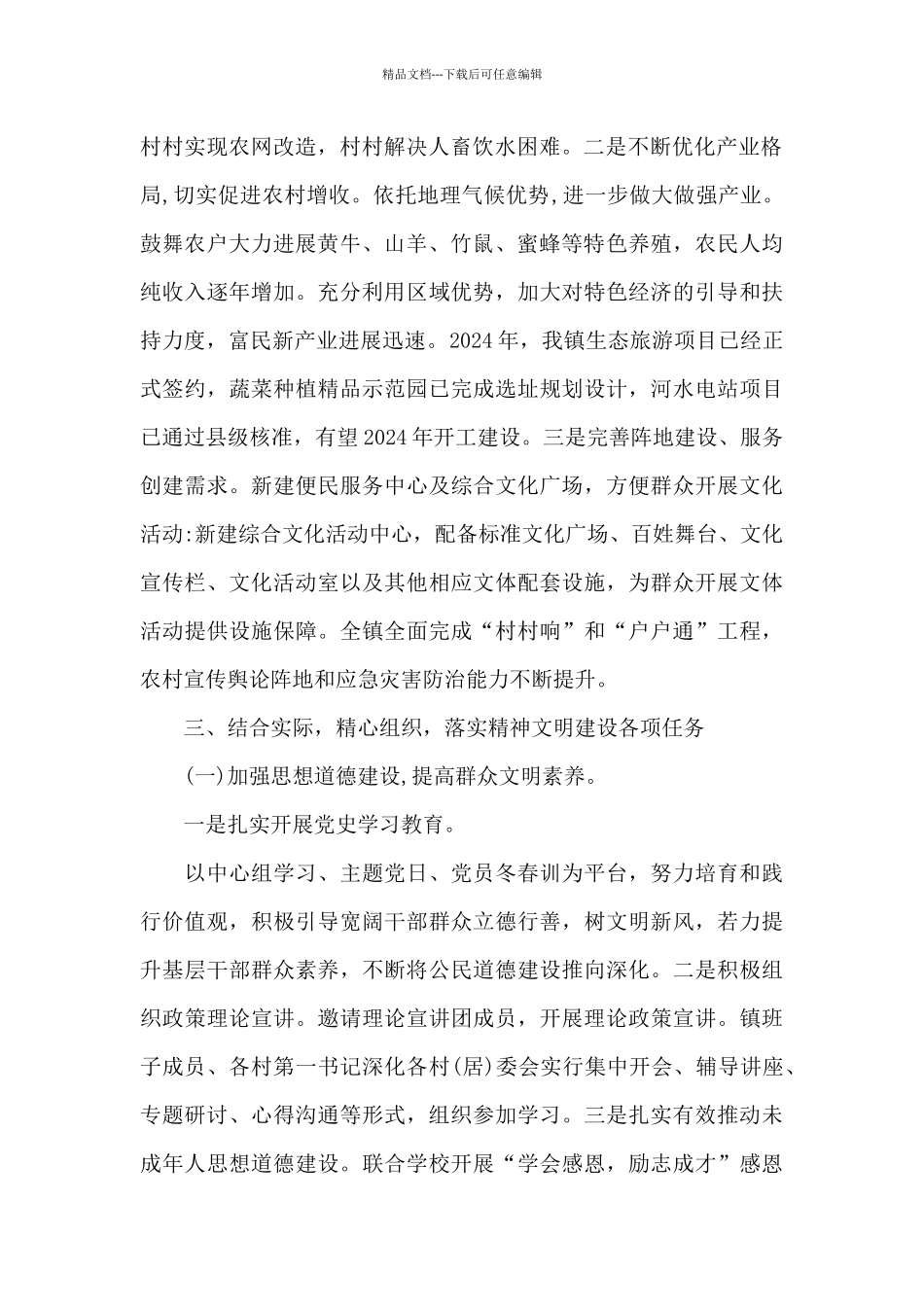 精品文档---下载后可任意编辑

村村实现农网改造，村村解决人畜饮水困难。二是不断优化产业格局,切实促进农村增收。依托地理气候优势,进一步做大做强产业。鼓舞农户大力进展黄牛、山羊、竹鼠、蜜蜂等特色养殖，农民人均纯收入逐年增加。充分利用区域优势，加大对特色经济的引导和扶持力度，富民新产业进展迅速。2024年，我镇生态旅游项目已经正式签约，蔬菜种植精品示范园已完成选址规划设计，河水电站项目已通过县级核准，有望2024年开工建设。三是完善阵地建设、服务创建需求。新建便民服务中心及综合文化广场，方便群众开展文化活动:新建综合文化活动中心，配备标准文化广场、百姓舞台、文化宣传栏、文化活动室以及其他相应文体配套设施，为群众开展文体活动提供设施保障。全镇全面完成“村村响”和“户户通”工程，农村宣传舆论阵地和应急灾害防治能力不断提升。

三、结合实际，精心组织，落实精神文明建设各项任务

(一)加强思想道德建设,提高群众文明素养。

一是扎实开展党史学习教育。

以中心组学习、主题党日、党员冬春训为平台，努力培育和践行价值观，积极引导宽阔干部群众立德行善，树文明新风，若力提升基层干部群众素养，不断将公民道德建设推向深化。二是积极组织政策理论宣讲。邀请理论宣讲团成员，开展理论政策宣讲。镇班子成员、各村第一书记深化各村(居)委会实行集中开会、辅导讲座、专题研讨、心得沟通等形式，组织参加学习。三是扎实有效推动未成年人思想道德建设。联合学校开展“学会感恩，励志成才”感恩